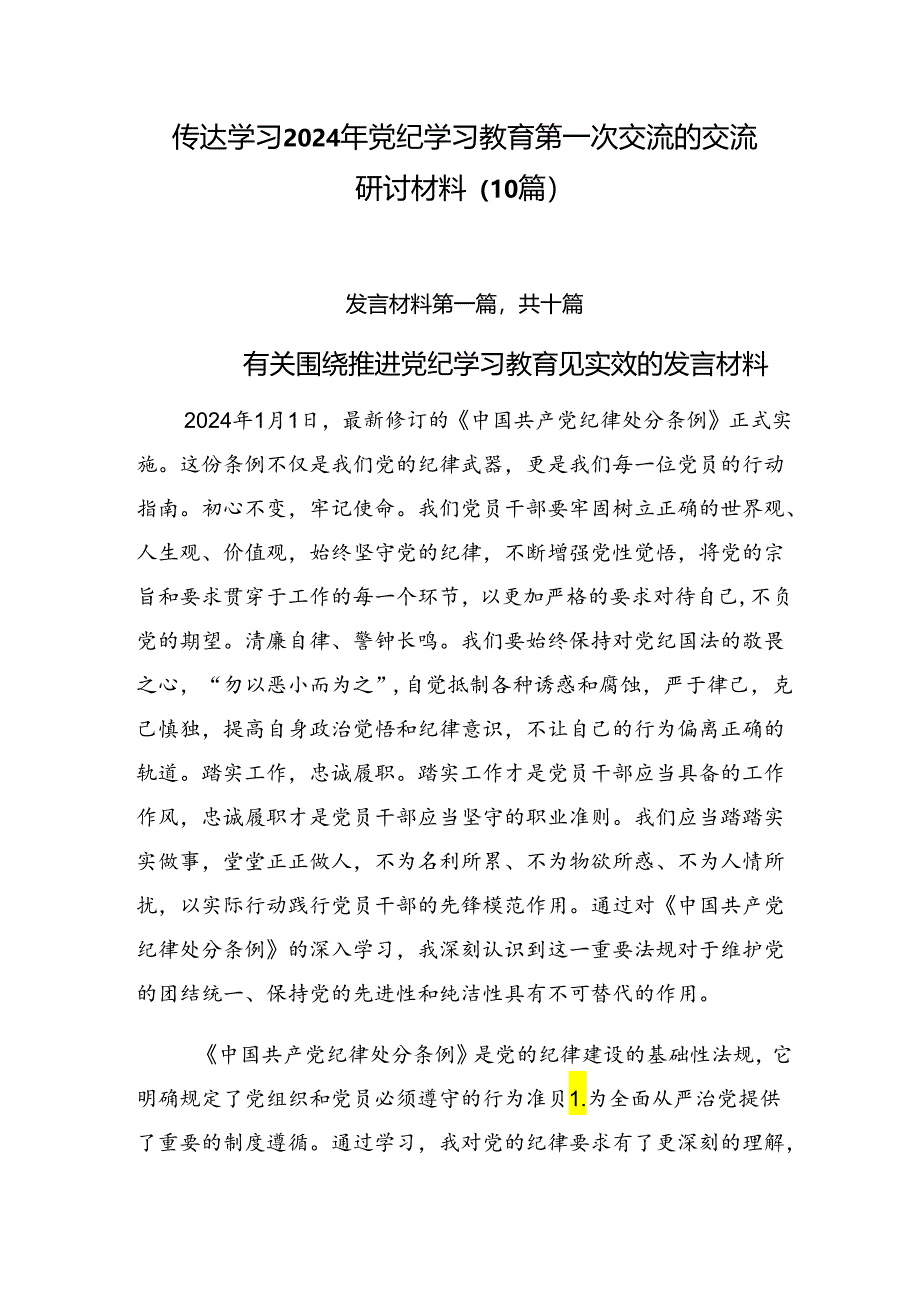 传达学习2024年党纪学习教育第一次交流的交流研讨材料（10篇）

发言材料第一篇，共十篇

有关围绕推进党纪学习教育见实效的发言材料

2024年1月1日，最新修订的《中国共产党纪律处分条例》正式实施。这份条例不仅是我们党的纪律武器，更是我们每一位党员的行动指南。初心不变，牢记使命。我们党员干部要牢固树立正确的世界观、人生观、价值观，始终坚守党的纪律，不断增强党性觉悟，将党的宗旨和要求贯穿于工作的每一个环节，以更加严格的要求对待自己，不负党的期望。清廉自律、警钟长鸣。我们要始终保持对党纪国法的敬畏之心，“勿以恶小而为之”，自觉抵制各种诱惑和腐蚀，严于律己，克己慎独，提高自身政治觉悟和纪律意识，不让自己的行为偏离正确的轨道。踏实工作，忠诚履职。踏实工作才是党员干部应当具备的工作作风，忠诚履职才是党员干部应当坚守的职业准则。我们应当踏踏实实做事，堂堂正正做人，不为名利所累、不为物欲所惑、不为人情所扰，以实际行动践行党员干部的先锋模范作用。通过对《中国共产党纪律处分条例》的深入学习，我深刻认识到这一重要法规对于维护党的团结统一、保持党的先进性和纯洁性具有不可替代的作用。

《中国共产党纪律处分条例》是党的纪律建设的基础性法规，它明确规定了党组织和党员必须遵守的行为准贝1.为全面从严治党提供了重要的制度遵循。通过学习，我对党的纪律要求有了更深刻的理解，